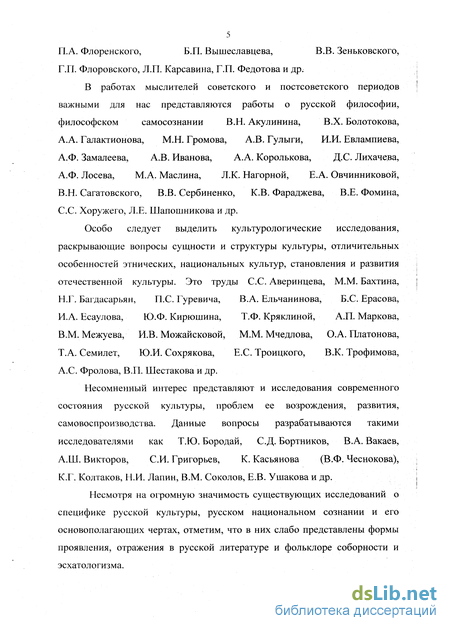 5

П.А. Флоренского, Б.П. Вышеславцева, В.В. Зеньковского, Г.П. Флоровского, Л.П. Карсавина, Г.П. Федотова и др.

В работах мыслителей советского и постсоветского периодов важными для нас представляются работы о русской философии, философском самосознании В.Н. Акулинина, В.Х. Болотокова, А.А. Галактионова, М.Н. Громова, А.В. Гулыги, И.И. Евлампиева, А.Ф. Замалеева, А.В. Иванова, А.А. Королькова, Д.С. Лихачева, А.Ф. Лосева, М.А. Маслина, Л.К. Нагорной, Е.А. Овчинниковой, В.Н. Сагатовского, В.В. Сербиненко, К.В. Фараджева, В.Е. Фомина, С.С. Хоружего, Л.Е. Шапошникова и др.

Особо следует выделить культурологические исследования, раскрывающие вопросы сущности и структуры культуры, отличительных особенностей этнических, национальных культур, становления и развития отечественной культуры. Это труды С.С. Аверинцева, М.М. Бахтина, Н.Г. Багдасарьян, П.С. Гуревича, В.А. Ельчанинова, Б.С. Ерасова, И.А. Есаулова, Ю.Ф. Кирюшина, Т.Ф. Кряклиной, А.П. Маркова, В.М. Межуева, И.В. Можайсковой, М.М. Мчедлова, О.А. Платонова, Т.А. Семилет, Ю.И. Сохрякова, Е.С. Троицкого, В.К. Трофимова, А.С. Фролова, В.П. Шестакова и др.

Несомненный интерес представляют и исследования современного состояния русской культуры, проблем ее возрождения, развития, самовоспроизводства. Данные вопросы разрабатываются такими исследователями как Т.Ю. Бородай, С.Д. Бортников, В.А. Вакаев, А.Ш. Викторов, С.И. Григорьев, К. Касьянова (В.Ф. Чеснокова), К.Г. Колтаков, Н.И. Лапин, В.М. Соколов, Е.В. Ушакова и др.

Несмотря на огромную значимость существующих исследований о специфике русской культуры, русском национальном сознании и его основополагающих чертах, отметим, что в них слабо представлены формы проявления, отражения в русской литературе и фольклоре соборности и эсхатологизма.

dsLib.net
библиотека диссертаций